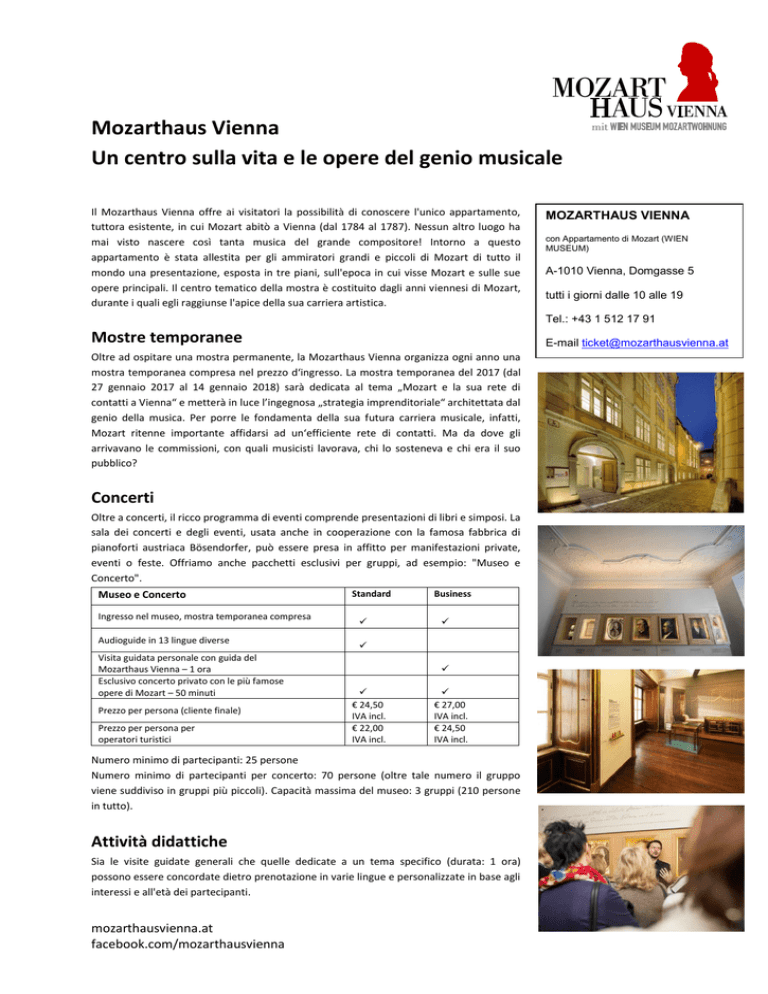 MOZART HAUS VIENNA
mit WIEN MUSEUM MOZARTWOHNUNG

Mozarthaus Vienna
Un centro sulla vita e le opere del genio musicale

Il Mozarthaus Vienna offre ai visitatori la possibilità di conoscere l'unico appartamento, tuttora esistente, in cui Mozart abitò a Vienna (dal 1784 al 1787). Nessun altro luogo ha mai visto nascere così tanta musica del grande compositore! Intorno a questo appartamento è stata allestita per gli ammiratori grandi e piccoli di Mozart di tutto il mondo una presentazione, esposta in tre piani, sull'epoca in cui visse Mozart e sulle sue opere principali. Il centro tematico della mostra è costituito dagli anni viennesi di Mozart, durante i quali egli raggiunse l'apice della sua carriera artistica.

MOZARTHAUS VIENNA

con Appartamento di Mozart (WIEN MUSEUM)

A-1010 Vienna, Domgasse 5

tutti i giorni dalle 10 alle 19

Tel.: +43 1 512 17 91

E-mail ticket@mozarthausvienna.at

Mostre temporanee

Oltre ad ospitare una mostra permanente, la Mozarthaus Vienna organizza ogni anno una mostra temporanea compresa nel prezzo d'ingresso. La mostra temporanea del 2017 (dal 27 gennaio 2017 al 14 gennaio 2018) sarà dedicata al tema „Mozart e la sua rete di contatti a Vienna" e metterà in luce l'ingegnosa „strategia imprenditoriale" architettata dal genio della musica. Per porre le fondamenta della sua futura carriera musicale, infatti, Mozart ritenne importante affidarsi ad un'efficiente rete di contatti. Ma da dove gli arrivavano le commissioni, con quali musicisti lavorava, chi lo sosteneva e chi era il suo pubblico?

Concerti

Oltre a concerti, il ricco programma di eventi comprende presentazioni di libri e simposi. La sala dei concerti e degli eventi, usata anche in cooperazione con la famosa fabbrica di pianoforti austriaca Bösendorfer, può essere presa in affitto per manifestazioni private, eventi o feste. Offriamo anche pacchetti esclusivi per gruppi, ad esempio: "Museo e Concerto".

| Museo e Concerto | Standard | Business |
|---|---|---|
| Ingresso nel museo, mostra temporanea compresa | ✓ | ✓ |
| Audioguide in 13 lingue diverse | ✓ | |
| Visita guidata personale con guida del Mozarthaus Vienna – 1 ora | | ✓ |
| Esclusivo concerto privato con le più famose opere di Mozart – 50 minuti | ✓ | ✓ |
| Prezzo per persona (cliente finale) | € 24,50 IVA incl. | € 27,00 IVA incl. |
| Prezzo per persona per operatori turistici | € 22,00 IVA incl. | € 24,50 IVA incl. |

Numero minimo di partecipanti: 25 persone
Numero minimo di partecipanti per concerto: 70 persone (oltre tale numero il gruppo viene suddiviso in gruppi più piccoli). Capacità massima del museo: 3 gruppi (210 persone in tutto).

Attività didattiche

Sia le visite guidate generali che quelle dedicate a un tema specifico (durata: 1 ora) possono essere concordate dietro prenotazione in varie lingue e personalizzate in base agli interessi e all'età dei partecipanti.

mozarthausvienna.at
facebook.com/mozarthausvienna